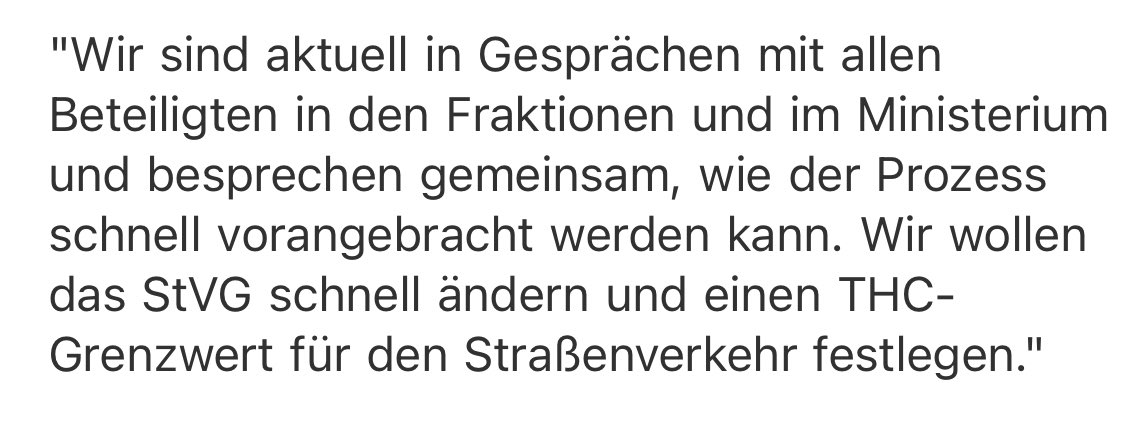 "Wir sind aktuell in Gesprächen mit allen Beteiligten in den Fraktionen und im Ministerium und besprechen gemeinsam, wie der Prozess schnell vorangebracht werden kann. Wir wollen das StVG schnell ändern und einen THC-Grenzwert für den Straßenverkehr festlegen."